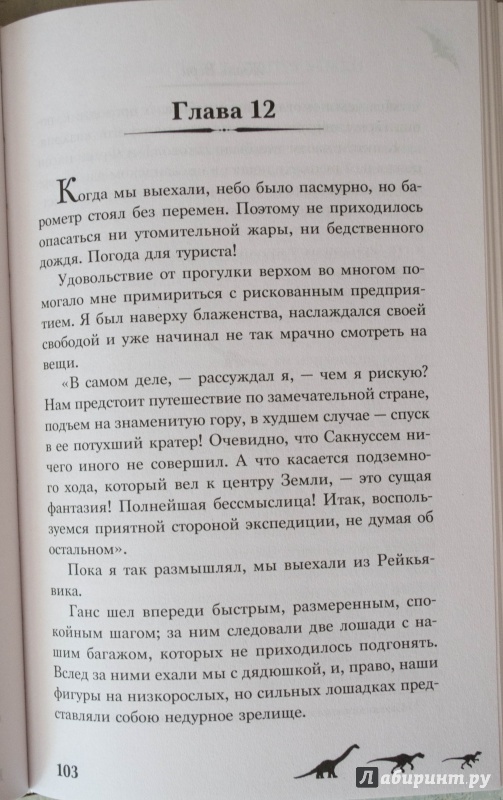 Глава 12

Когда мы выехали, небо было пасмурно, но барометр стоял без перемен. Поэтому не приходилось опасаться ни утомительной жары, ни бедственного дождя. Погода для туриста!

Удовольствие от прогулки верхом во многом помогало мне примириться с рискованным предприятием. Я был наверху блаженства, наслаждался своей свободой и уже начинал не так мрачно смотреть на вещи.

«В самом деле, — рассуждал я, — чем я рискую? Нам предстоит путешествие по замечательной стране, подъем на знаменитую гору, в худшем случае — спуск в ее потухший кратер! Очевидно, что Сакнуссем ничего иного не совершил. А что касается подземного хода, который вел к центру Земли, — это сущая фантазия! Полнейшая бессмыслица! Итак, воспользуемся приятной стороной экспедиции, не думая об остальном».

Пока я так размышлял, мы выехали из Рейкьявика.

Ганс шел впереди быстрым, размеренным, спокойным шагом; за ним следовали две лошади с нашим багажом, которых не приходилось подгонять. Вслед за ними ехали мы с дядюшкой, и, право, наши фигуры на низкорослых, но сильных лошадках представляли собою недурное зрелище.

103

Лабиринт.ру